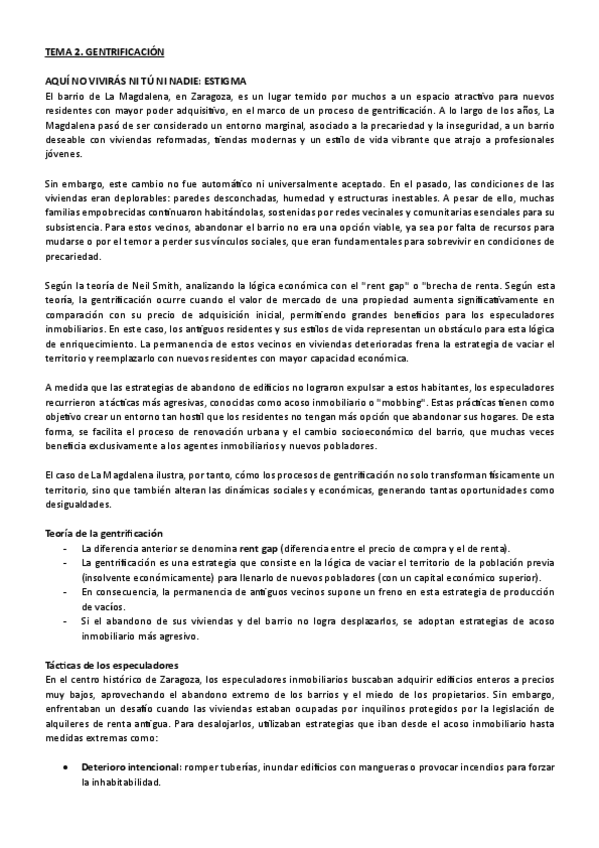 TEMA 2. GENTRIFICACIÓN

AQUÍ NO VIVIRÁS NI TÚ NI NADIE: ESTIGMA
El barrio de La Magdalena, en Zaragoza, es un lugar temido por muchos a un espacio atractivo para nuevos residentes con mayor poder adquisitivo, en el marco de un proceso de gentrificación. A lo largo de los años, La Magdalena pasó de ser considerado un entorno marginal, asociado a la precariedad y la inseguridad, a un barrio deseable con viviendas reformadas, tiendas modernas y un estilo de vida vibrante que atrajo a profesionales jóvenes.

Sin embargo, este cambio no fue automático ni universalmente aceptado. En el pasado, las condiciones de las viviendas eran deplorables: paredes desconchadas, humedad y estructuras inestables. A pesar de ello, muchas familias empobrecidas continuaron habitándolas, sostenidas por redes vecinales y comunitarias esenciales para su subsistencia. Para estos vecinos, abandonar el barrio no era una opción viable, ya sea por falta de recursos para mudarse o por el temor a perder sus vínculos sociales, que eran fundamentales para sobrevivir en condiciones de precariedad.

Según la teoría de Neil Smith, analizando la lógica económica con el "rent gap" o "brecha de renta. Según esta teoría, la gentrificación ocurre cuando el valor de mercado de una propiedad aumenta significativamente en comparación con su precio de adquisición inicial, permitiendo grandes beneficios para los especuladores inmobiliarios. En este caso, los antiguos residentes y sus estilos de vida representan un obstáculo para esta lógica de enriquecimiento. La permanencia de estos vecinos en viviendas deterioradas frena la estrategia de vaciar el territorio y reemplazarlo con nuevos residentes con mayor capacidad económica.

A medida que las estrategias de abandono de edificios no lograron expulsar a estos habitantes, los especuladores recurrieron a tácticas más agresivas, conocidas como acoso inmobiliario o "mobbing". Estas prácticas tienen como objetivo crear un entorno tan hostil que los residentes no tengan más opción que abandonar sus hogares. De esta forma, se facilita el proceso de renovación urbana y el cambio socioeconómico del barrio, que muchas veces beneficia exclusivamente a los agentes inmobiliarios y nuevos pobladores.

El caso de La Magdalena ilustra, por tanto, cómo los procesos de gentrificación no solo transforman físicamente un territorio, sino que también alteran las dinámicas sociales y económicas, generando tantas oportunidades como desigualdades.

Teoría de la gentrificación
- La diferencia anterior se denomina rent gap (diferencia entre el precio de compra y el de renta).
- La gentrificación es una estrategia que consiste en la lógica de vaciar el territorio de la población previa (insolvente económicamente) para llenarlo de nuevos pobladores (con un capital económico superior).
- En consecuencia, la permanencia de antiguos vecinos supone un freno en esta estrategia de producción de vacíos.
- Si el abandono de sus viviendas y del barrio no logra desplazarlos, se adoptan estrategias de acoso inmobiliario más agresivo.

Tácticas de los especuladores
En el centro histórico de Zaragoza, los especuladores inmobiliarios buscaban adquirir edificios enteros a precios muy bajos, aprovechando el abandono extremo de los barrios y el miedo de los propietarios. Sin embargo, enfrentaban un desafío cuando las viviendas estaban ocupadas por inquilinos protegidos por la legislación de alquileres de renta antigua. Para desalojarlos, utilizaban estrategias que iban desde el acoso inmobiliario hasta medidas extremas como:

• Deterioro intencional: romper tuberías, inundar edificios con mangueras o provocar incendios para forzar la inhabitabilidad.